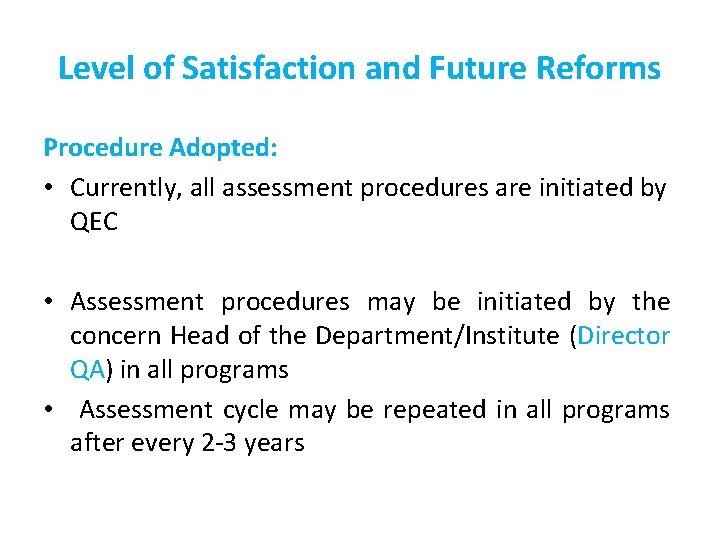 Level of Satisfaction and Future Reforms

Procedure Adopted:

• Currently, all assessment procedures are initiated by QEC

• Assessment procedures may be initiated by the concern Head of the Department/Institute (Director QA) in all programs

• Assessment cycle may be repeated in all programs after every 2-3 years